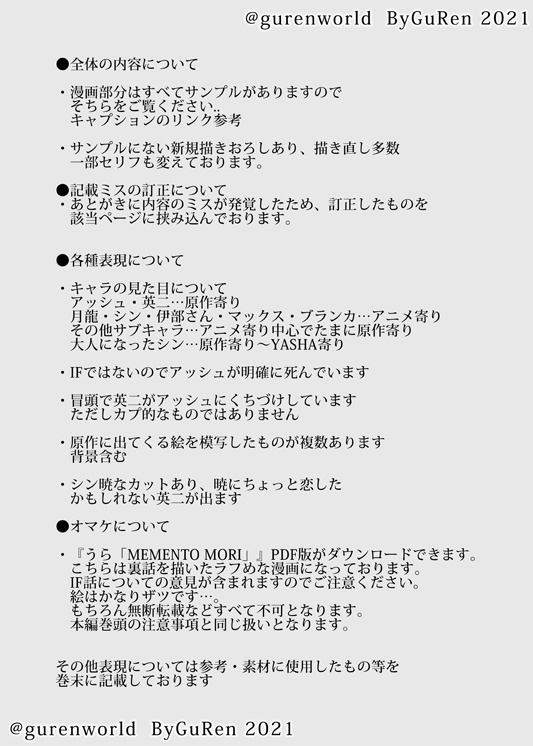 @gurenworld ByGuRen 2021

●全体の内容について

・漫画部分はすべてサンプルがありますので
そちらをご覧ください..
キャプションのリンク参考

・サンプルにない新規描きおろしあり、描き直し多数
一部セリフも変えております。

●記載ミスの訂正について
・あとがきに内容のミスが発覚したため、訂正したものを
該当ページに挟み込んでおります。

●各種表現について

・キャラの見た目について
アッシュ・英二…原作寄り
月龍・シン・伊部さん・マックス・ブランカ…アニメ寄り
その他サブキャラ…アニメ寄り中心でたまに原作寄り
大人になったシン…原作寄り～YASHA寄り

・IFではないのでアッシュが明確に死んでいます

・冒頭で英二がアッシュにくちづけしています
ただしカプ的なものではありません

・原作に出てくる絵を模写したものが複数あります
背景含む

・シン暁なカットあり、暁にちょっと恋した
かもしれない英二が出ます

●オマケについて

・『うら「MEMENTO MORI」』PDF版がダウンロードできます。
こちらは裏話を描いたラフめな漫画になっております。
IF話についての意見が含まれますのでご注意ください。
絵はかなりザツです…。
もちろん無断転載などすべて不可となります。
本編巻頭の注意事項と同じ扱いとなります。

その他表現については参考・素材に使用したもの等を
巻末に記載しております

@gurenworld ByGuRen 2021